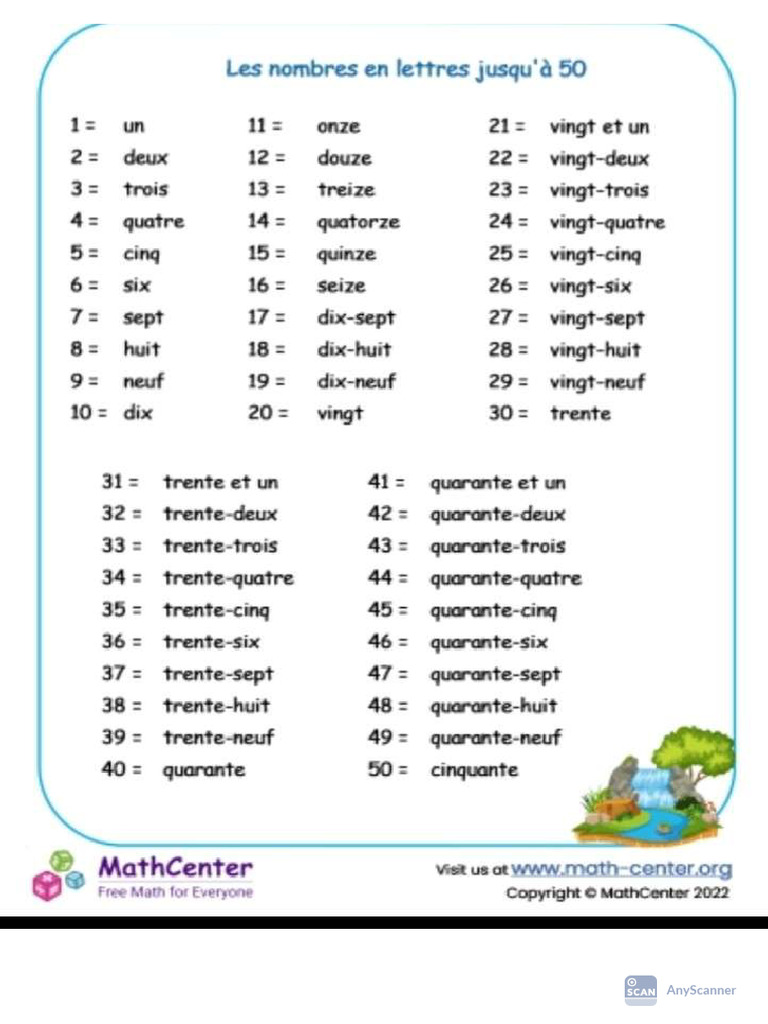 Les nombres en lettres jusqu'à 50

1 = un
2 = deux
3 = trois
4 = quatre
5 = cinq
6 = six
7 = sept
8 = huit
9 = neuf
10 = dix

11 = onze
12 = douze
13 = treize
14 = quatorze
15 = quinze
16 = seize
17 = dix-sept
18 = dix-huit
19 = dix-neuf
20 = vingt

21 = vingt et un
22 = vingt-deux
23 = vingt-trois
24 = vingt-quatre
25 = vingt-cinq
26 = vingt-six
27 = vingt-sept
28 = vingt-huit
29 = vingt-neuf
30 = trente

31 = trente et un
32 = trente-deux
33 = trente-trois
34 = trente-quatre
35 = trente-cinq
36 = trente-six
37 = trente-sept
38 = trente-huit
39 = trente-neuf
40 = quarante

41 = quarante et un
42 = quarante-deux
43 = quarante-trois
44 = quarante-quatre
45 = quarante-cinq
46 = quarante-six
47 = quarante-sept
48 = quarante-huit
49 = quarante-neuf
50 = cinquante

MathCenter
Free Math for Everyone

Visit us at www.math-center.org
Copyright © MathCenter 2022

SCAN AnyScanner